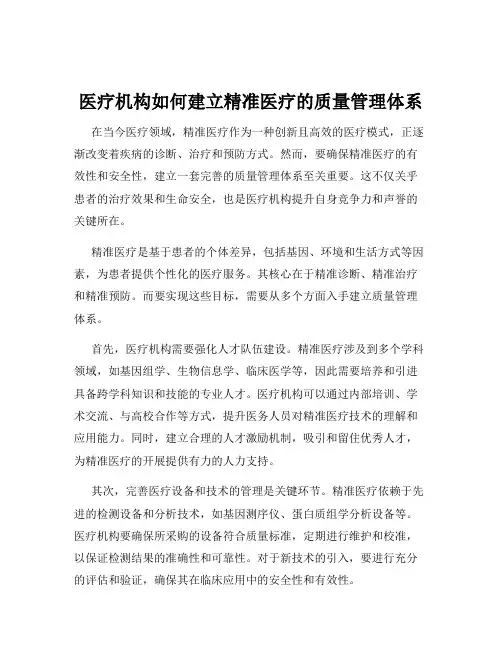 医疗机构如何建立精准医疗的质量管理体系

在当今医疗领域，精准医疗作为一种创新且高效的医疗模式，正逐渐改变着疾病的诊断、治疗和预防方式。然而，要确保精准医疗的有效性和安全性，建立一套完善的质量管理体系至关重要。这不仅关乎患者的治疗效果和生命安全，也是医疗机构提升自身竞争力和声誉的关键所在。

精准医疗是基于患者的个体差异，包括基因、环境和生活方式等因素，为患者提供个性化的医疗服务。其核心在于精准诊断、精准治疗和精准预防。而要实现这些目标，需要从多个方面入手建立质量管理体系。

首先，医疗机构需要强化人才队伍建设。精准医疗涉及到多个学科领域，如基因组学、生物信息学、临床医学等，因此需要培养和引进具备跨学科知识和技能的专业人才。医疗机构可以通过内部培训、学术交流、与高校合作等方式，提升医务人员对精准医疗技术的理解和应用能力。同时，建立合理的人才激励机制，吸引和留住优秀人才，为精准医疗的开展提供有力的人力支持。

其次，完善医疗设备和技术的管理是关键环节。精准医疗依赖于先进的检测设备和分析技术，如基因测序仪、蛋白质组学分析设备等。医疗机构要确保所采购的设备符合质量标准，定期进行维护和校准，以保证检测结果的准确性和可靠性。对于新技术的引入，要进行充分的评估和验证，确保其在临床应用中的安全性和有效性。